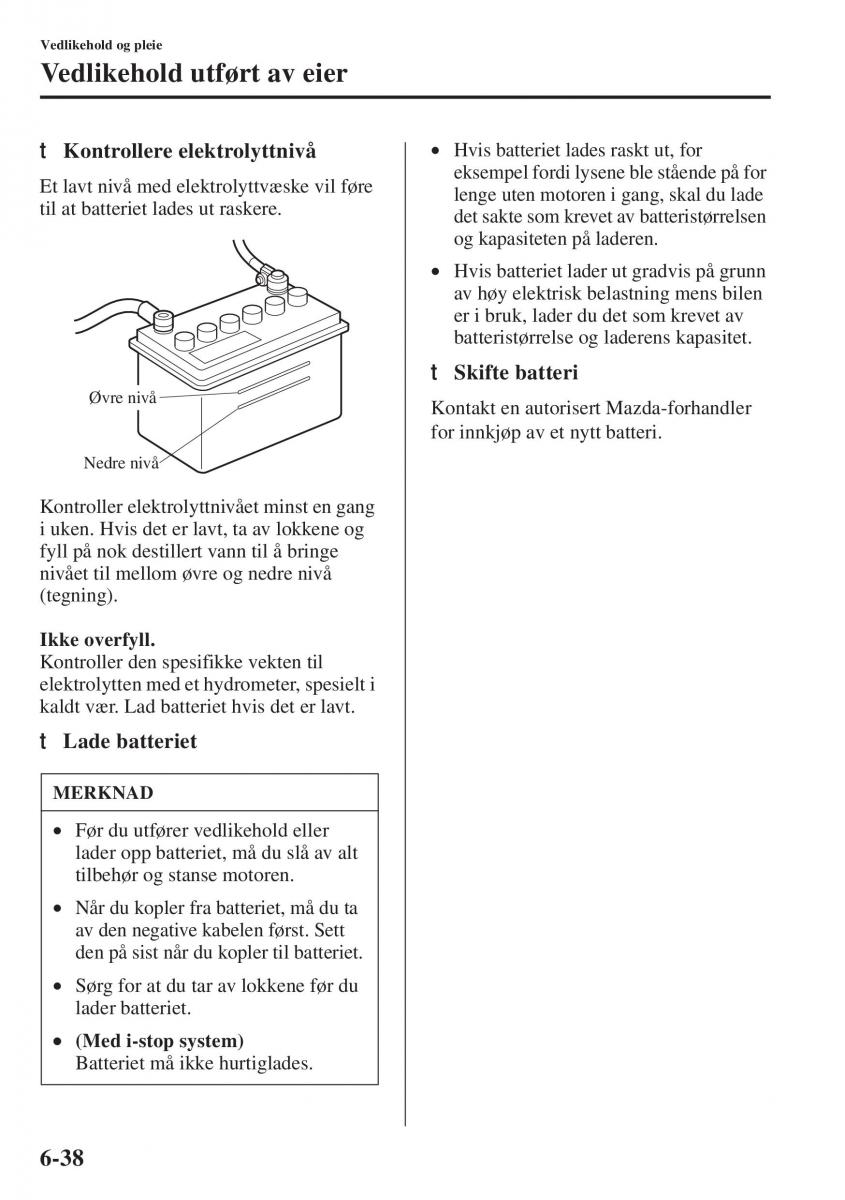 Vedlikehold og pleie

Vedlikehold utført av eier

t Kontrollere elektrolyttnivå

Et lavt nivå med elektrolyttvæske vil føre til at batteriet lades ut raskere.

Øvre nivå

Nedre nivå

Kontroller elektrolyttnivået minst en gang i uken. Hvis det er lavt, ta av lokkene og fyll på nok destillert vann til å bringe nivået til mellom øvre og nedre nivå (tegning).

Ikke overfyll.
Kontroller den spesifikke vekten til elektrolytten med et hydrometer, spesielt i kaldt vær. Lad batteriet hvis det er lavt.

t Lade batteriet

MERKNAD

• Før du utfører vedlikehold eller lader opp batteriet, må du slå av alt tilbehør og stanse motoren.

• Når du kopler fra batteriet, må du ta av den negative kabelen først. Sett den på sist når du kopler til batteriet.

• Sørg for at du tar av lokkene før du lader batteriet.

• (Med i-stop system)
Batteriet må ikke hurtiglades.

• Hvis batteriet lades raskt ut, for eksempel fordi lysene ble stående på for lenge uten motoren i gang, skal du lade det sakte som krevet av batteristørrelsen og kapasiteten på laderen.

• Hvis batteriet lader ut gradvis på grunn av høy elektrisk belastning mens bilen er i bruk, lader du det som krevet av batteristørrelse og laderens kapasitet.

t Skifte batteri

Kontakt en autorisert Mazda-forhandler for innkjøp av et nytt batteri.

6-38